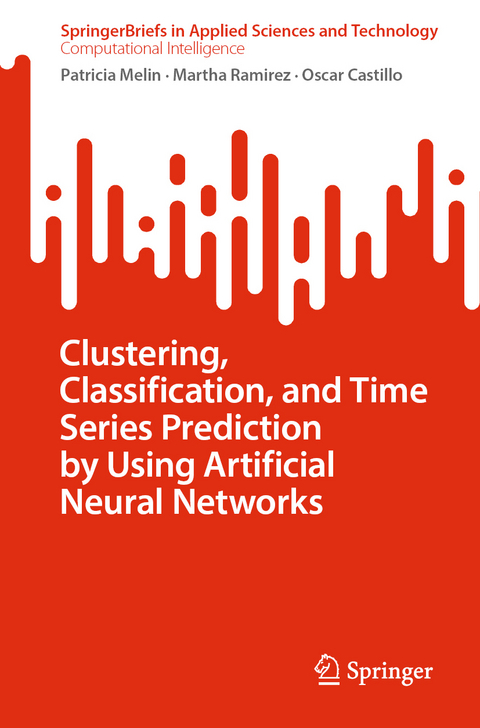 SpringerBriefs in Applied Sciences and Technology
Computational Intelligence

Patricia Melin · Martha Ramirez · Oscar Castillo

Clustering, Classification, and Time Series Prediction by Using Artificial Neural Networks

Springer